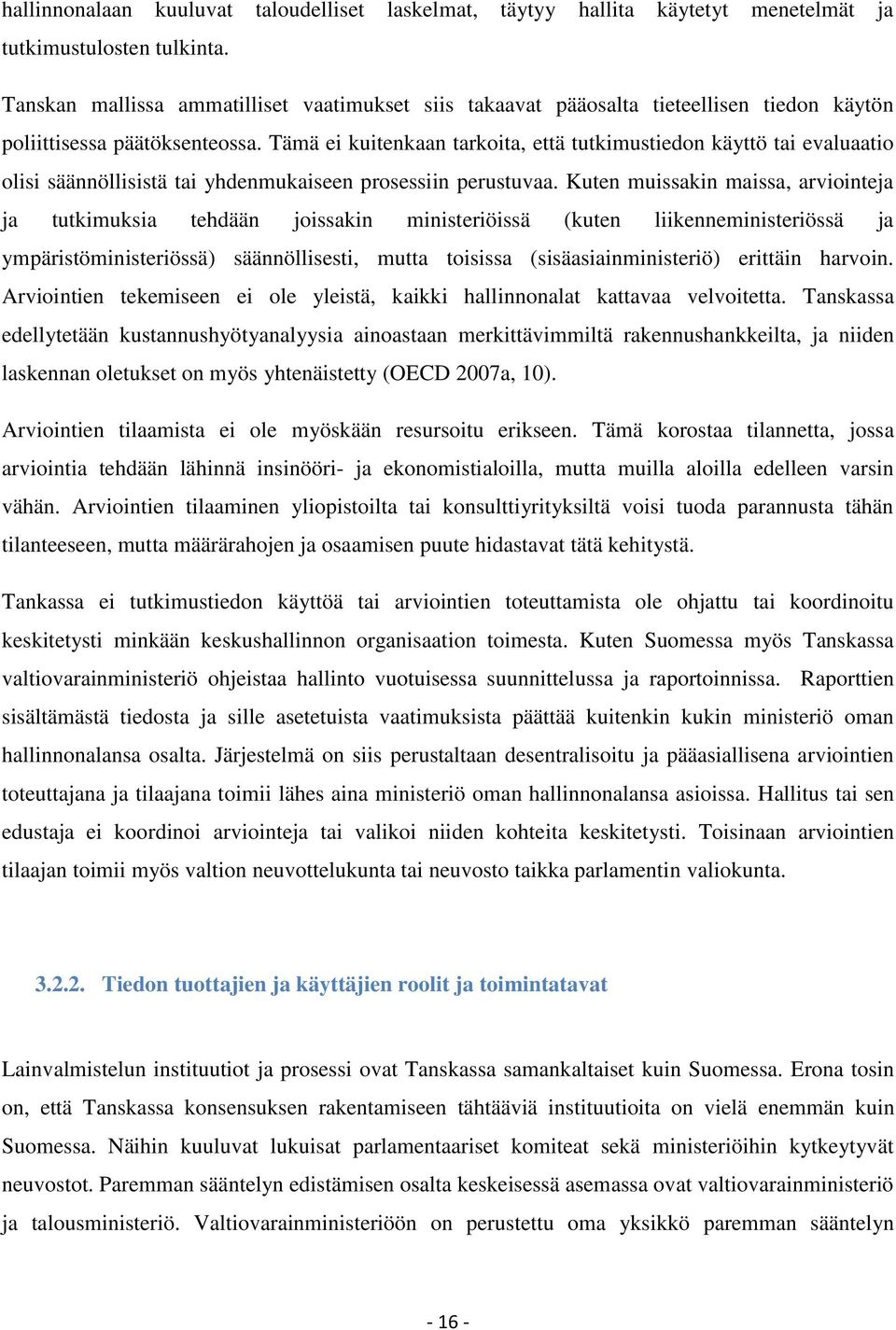 hallinnonalaan kuuluvat taloudelliset laskelmat, täytyy hallita käytetyt menetelmät ja tutkimustulosten tulkinta.

Tanskan mallissa ammatilliset vaatimukset siis takaavat pääosalta tieteellisen tiedon käytön poliittisessa päätöksenteossa. Tämä ei kuitenkaan tarkoita, että tutkimustiedon käyttö tai evaluaatio olisi säännöllisistä tai yhdenmukaiseen prosessiin perustuvaa. Kuten muissakin maissa, arviointeja ja tutkimuksia tehdään joissakin ministeriöissä (kuten liikenneministeriössä ja ympäristöministeriössä) säännöllisesti, mutta toisissa (sisäasiainministeriö) erittäin harvoin. Arviointien tekemiseen ei ole yleistä, kaikki hallinnonalat kattavaa velvoitetta. Tanskassa edellytetään kustannushyötyanalyysia ainoastaan merkittävimmiltä rakennushankkeilta, ja niiden laskennan oletukset on myös yhtenäistetty (OECD 2007a, 10).

Arviointien tilaamista ei ole myöskään resursoitu erikseen. Tämä korostaa tilannetta, jossa arviointia tehdään lähinnä insinööri- ja ekonomistialoilla, mutta muilla aloilla edelleen varsin vähän. Arviointien tilaaminen yliopistoilta tai konsulttiyrityksiltä voisi tuoda parannusta tähän tilanteeseen, mutta määrärahojen ja osaamisen puute hidastavat tätä kehitystä.

Tankassa ei tutkimustiedon käyttöä tai arviointien toteuttamista ole ohjattu tai koordinoitu keskitetysti minkään keskushallinnon organisaation toimesta. Kuten Suomessa myös Tanskassa valtiovarainministeriö ohjeistaa hallinto vuotuisessa suunnittelussa ja raportoinnissa. Raporttien sisältämästä tiedosta ja sille asetetuista vaatimuksista päättää kuitenkin kukin ministeriö oman hallinnonalansa osalta. Järjestelmä on siis perustaltaan desentralisoitu ja pääasiallisena arviointien toteuttajana ja tilaajana toimii lähes aina ministeriö oman hallinnonalansa asioissa. Hallitus tai sen edustaja ei koordinoi arviointeja tai valikoi niiden kohteita keskitetysti. Toisinaan arviointien tilaajan toimii myös valtion neuvottelukunta tai neuvosto taikka parlamentin valiokunta.

3.2.2. Tiedon tuottajien ja käyttäjien roolit ja toimintatavat

Lainvalmistelun instituutiot ja prosessi ovat Tanskassa samankaltaiset kuin Suomessa. Erona tosin on, että Tanskassa konsensuksen rakentamiseen tähtääviä instituutioita on vielä enemmän kuin Suomessa. Näihin kuuluvat lukuisat parlamentaariset komiteat sekä ministeriöihin kytkeytyvät neuvostot. Paremman sääntelyn edistämisen osalta keskeisessä asemassa ovat valtiovarainministeriö ja talousministeriö. Valtiovarainministeriöön on perustettu oma yksikkö paremman sääntelyn

- 16 -